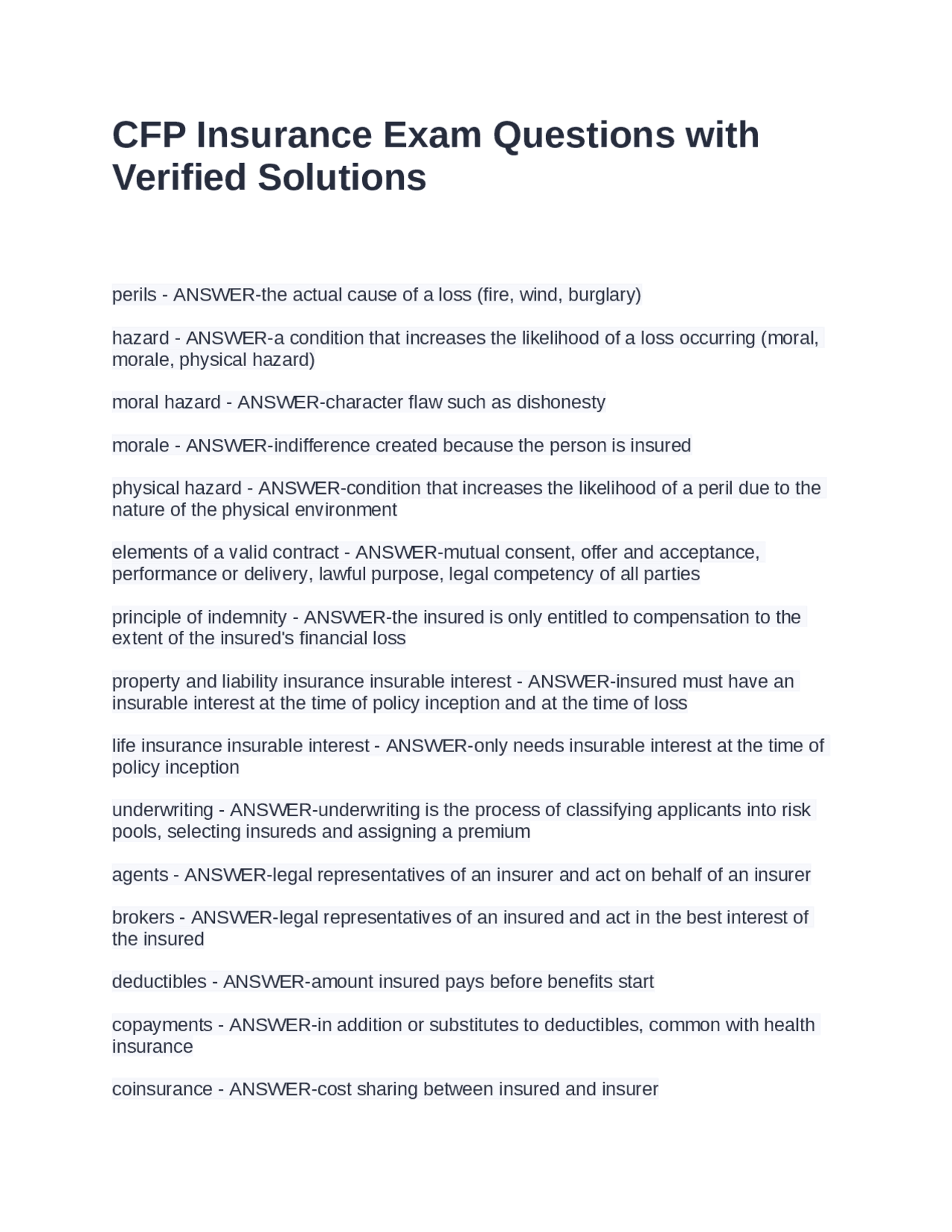 CFP Insurance Exam Questions with Verified Solutions

perils - ANSWER-the actual cause of a loss (fire, wind, burglary)

hazard - ANSWER-a condition that increases the likelihood of a loss occurring (moral, morale, physical hazard)

moral hazard - ANSWER-character flaw such as dishonesty

morale - ANSWER-indifference created because the person is insured

physical hazard - ANSWER-condition that increases the likelihood of a peril due to the nature of the physical environment

elements of a valid contract - ANSWER-mutual consent, offer and acceptance, performance or delivery, lawful purpose, legal competency of all parties

principle of indemnity - ANSWER-the insured is only entitled to compensation to the extent of the insured's financial loss

property and liability insurance insurable interest - ANSWER-insured must have an insurable interest at the time of policy inception and at the time of loss

life insurance insurable interest - ANSWER-only needs insurable interest at the time of policy inception

underwriting - ANSWER-underwriting is the process of classifying applicants into risk pools, selecting insureds and assigning a premium

agents - ANSWER-legal representatives of an insurer and act on behalf of an insurer

brokers - ANSWER-legal representatives of an insured and act in the best interest of the insured

deductibles - ANSWER-amount insured pays before benefits start

copayments - ANSWER-in addition or substitutes to deductibles, common with health insurance

coinsurance - ANSWER-cost sharing between insured and insurer